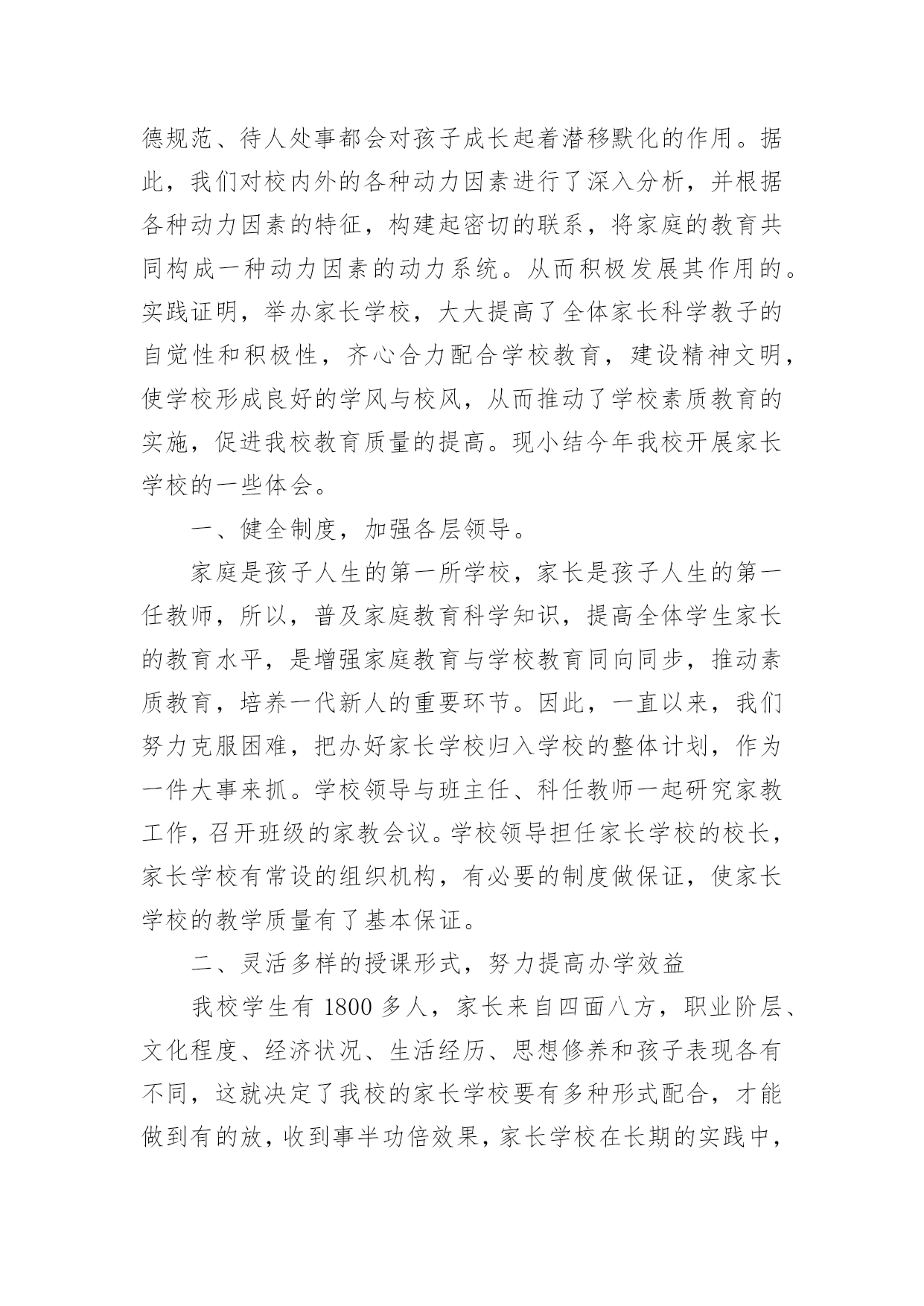 德规范、待人处事都会对孩子成长起着潜移默化的作用。据此，我们对校内外的各种动力因素进行了深入分析，并根据各种动力因素的特征，构建起密切的联系，将家庭的教育共同构成一种动力因素的动力系统。从而积极发展其作用的。实践证明，举办家长学校，大大提高了全体家长科学教子的自觉性和积极性，齐心合力配合学校教育，建设精神文明，使学校形成良好的学风与校风，从而推动了学校素质教育的实施，促进我校教育质量的提高。现小结今年我校开展家长学校的一些体会。

一、健全制度，加强各层领导。

家庭是孩子人生的第一所学校，家长是孩子人生的第一任教师，所以，普及家庭教育科学知识，提高全体学生家长的教育水平，是增强家庭教育与学校教育同向同步，推动素质教育，培养一代新人的重要环节。因此，一直以来，我们努力克服困难，把办好家长学校归入学校的整体计划，作为一件大事来抓。学校领导与班主任、科任教师一起研究家教工作，召开班级的家教会议。学校领导担任家长学校的校长，家长学校有常设的组织机构，有必要的制度做保证，使家长学校的教学质量有了基本保证。

二、灵活多样的授课形式，努力提高办学效益

我校学生有 1800 多人，家长来自四面八方，职业阶层、文化程度、经济状况、生活经历、思想修养和孩子表现各有不同，这就决定了我校的家长学校要有多种形式配合，才能做到有的放，收到事半功倍效果，家长学校在长期的实践中，